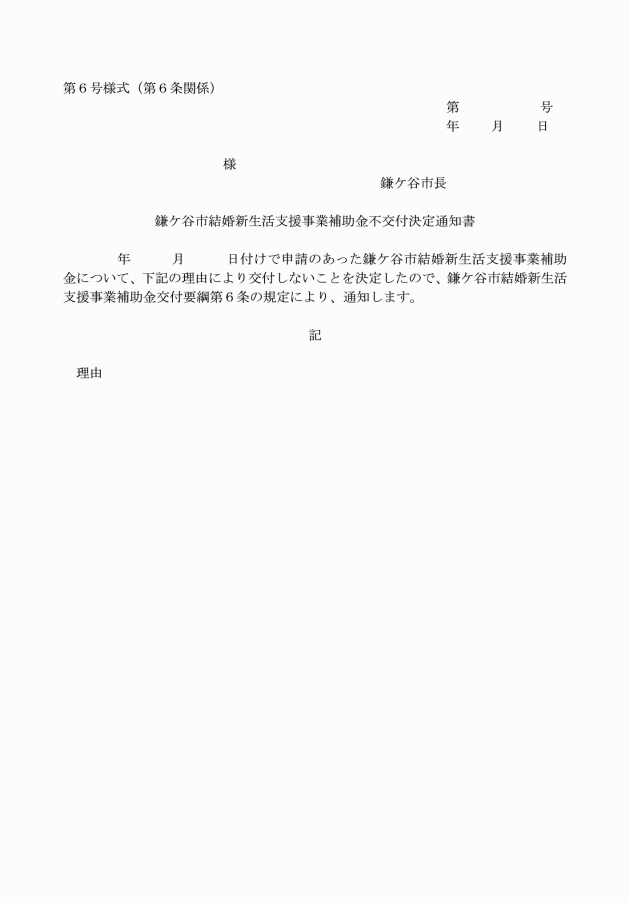 第６号様式（第６条関係）

第　　　　　号
年　　月　　日

様

鎌ケ谷市長

鎌ケ谷市結婚新生活支援事業補助金不交付決定通知書

年　　月　　日付けで申請のあった鎌ケ谷市結婚新生活支援事業補助金について、下記の理由により交付しないことを決定したので、鎌ケ谷市結婚新生活支援事業補助金交付要綱第６条の規定により、通知します。

記

理由